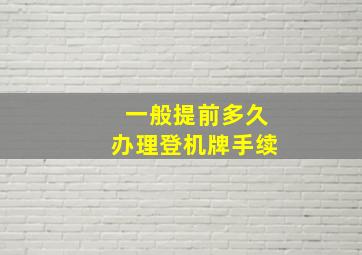 一般提前多久
办理登机牌手续